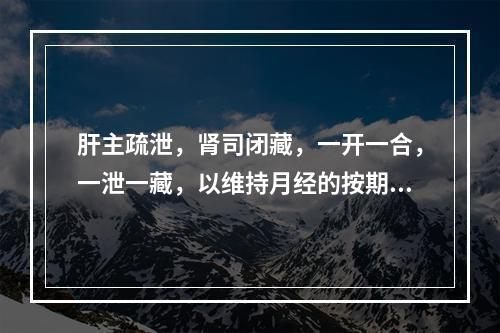 肝主疏泄，肾司闭藏，一开一合，一泄一藏，以维持月经的按期…